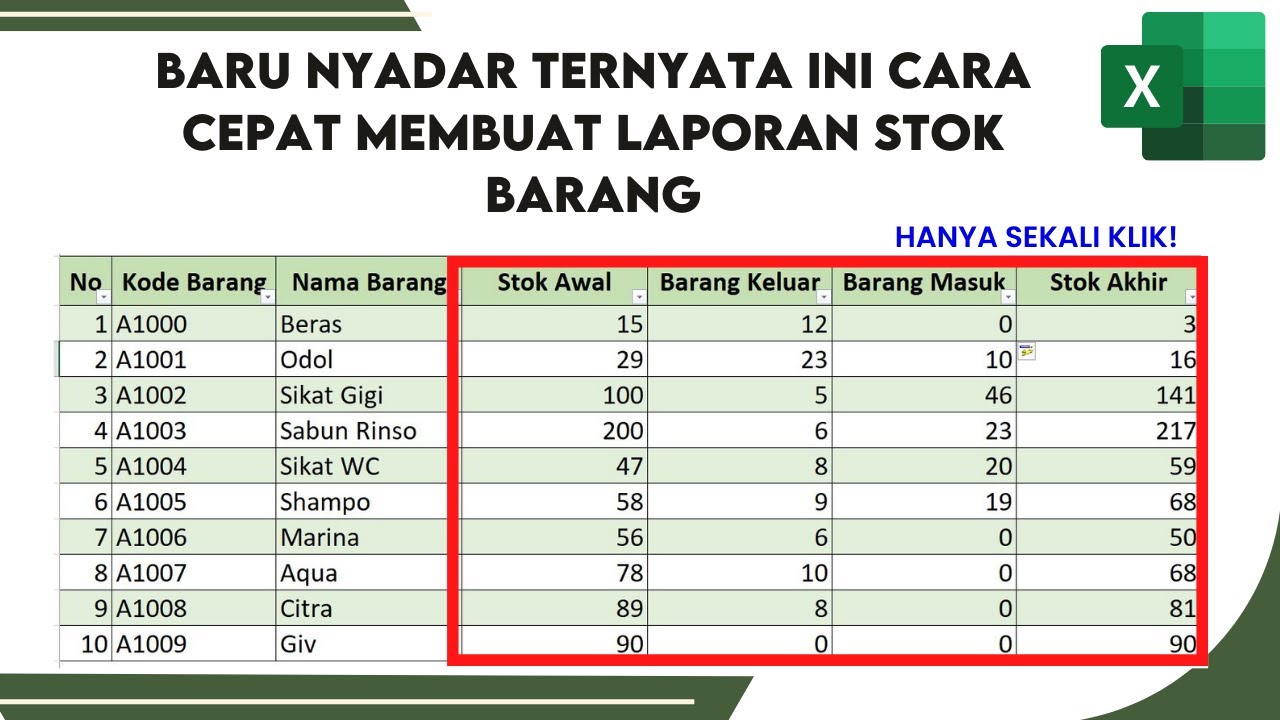 BARU NYADAR TERNYATA INI CARA CEPAT MEMBUAT LAPORAN STOK BARANG

X

HANYA SEKALI KLIK!

| No | Kode Barang | Nama Barang | Stok Awal | Barang Keluar | Barang Masuk | Stok Akhir |
|---|---|---|---|---|---|---|
| 1 | A1000 | Beras | 15 | 12 | 0 | 3 |
| 2 | A1001 | Odol | 29 | 23 | 10 | 16 |
| 3 | A1002 | Sikat Gigi | 100 | 5 | 46 | 141 |
| 4 | A1003 | Sabun Rinso | 200 | 6 | 23 | 217 |
| 5 | A1004 | Sikat WC | 47 | 8 | 20 | 59 |
| 6 | A1005 | Shampo | 58 | 9 | 19 | 68 |
| 7 | A1006 | Marina | 56 | 6 | 0 | 50 |
| 8 | A1007 | Aqua | 78 | 10 | 0 | 68 |
| 9 | A1008 | Citra | 89 | 8 | 0 | 81 |
| 10 | A1009 | Giv | 90 | 0 | 0 | 90 |